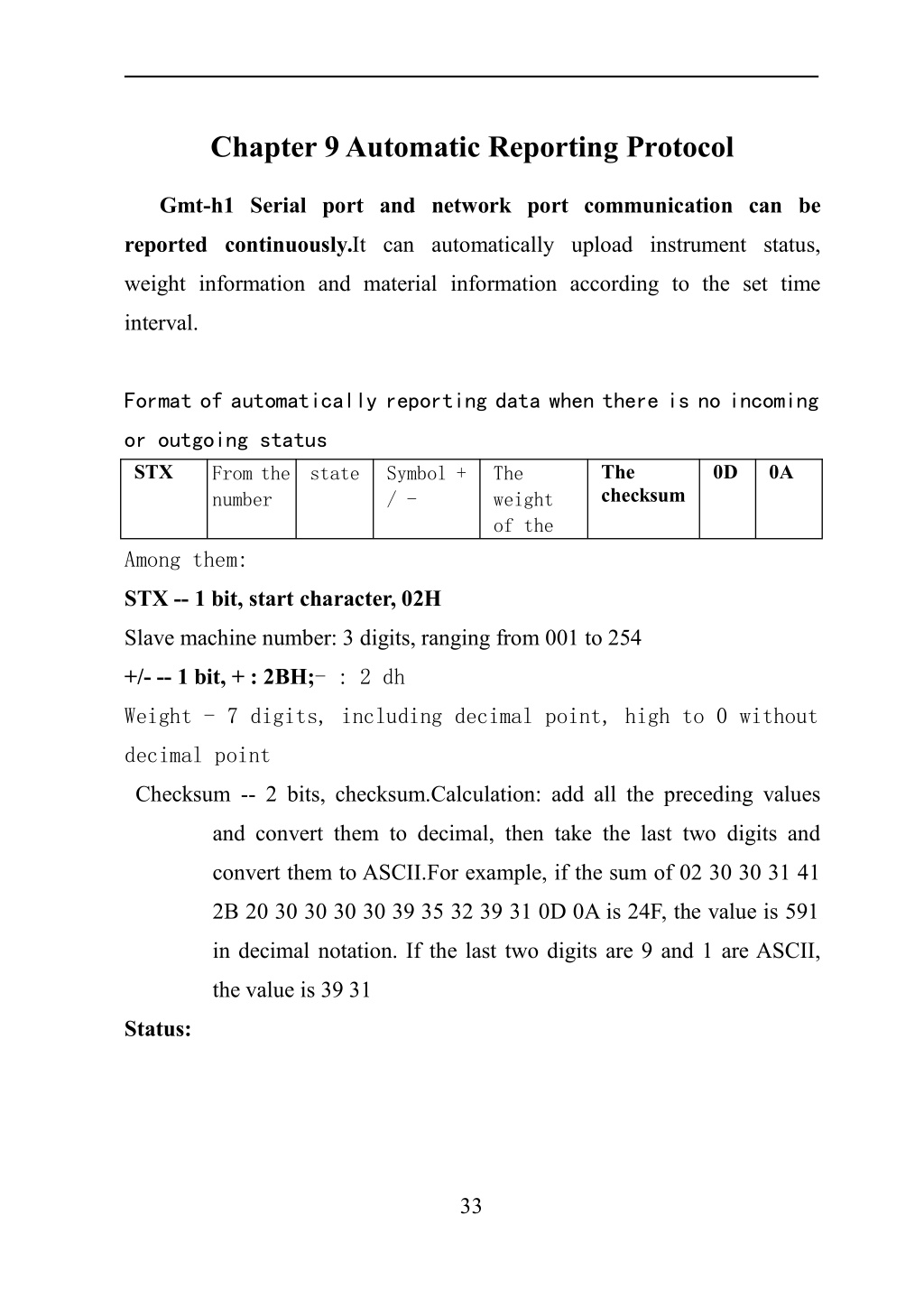 Chapter 9 Automatic Reporting Protocol

Gmt-h1 Serial port and network port communication can be reported continuously.It can automatically upload instrument status, weight information and material information according to the set time interval.

Format of automatically reporting data when there is no incoming or outgoing status

| STX | From the number | state | Symbol + / - | The weight of the | The checksum | 0D | 0A |
|---|---|---|---|---|---|---|---|

Among them:

STX -- 1 bit, start character, 02H

Slave machine number: 3 digits, ranging from 001 to 254

+/- -- 1 bit, + : 2BH;- : 2 dh

Weight - 7 digits, including decimal point, high to 0 without decimal point

Checksum -- 2 bits, checksum.Calculation: add all the preceding values and convert them to decimal, then take the last two digits and convert them to ASCII.For example, if the sum of 02 30 30 31 41 2B 20 30 30 30 30 39 35 32 39 31 0D 0A is 24F, the value is 591 in decimal notation. If the last two digits are 9 and 1 are ASCII, the value is 39 31

Status:

33